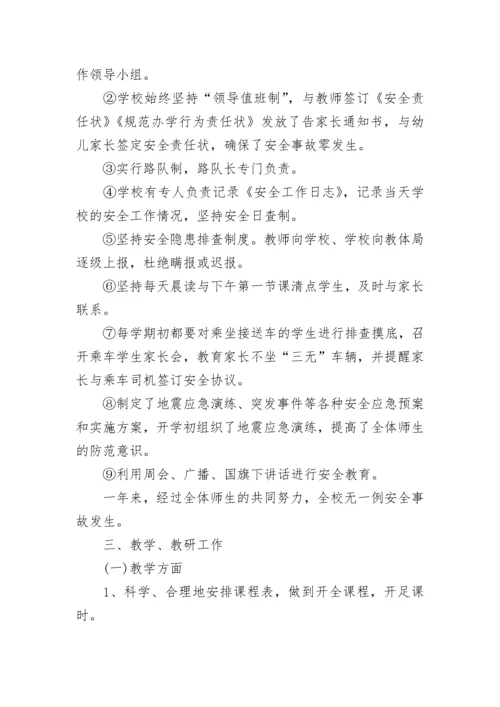 作领导小组。

②学校始终坚持“领导值班制”，与教师签订《安全责任状》《规范办学行为责任状》发放了告家长通知书，与幼儿家长签定安全责任状，确保了安全事故零发生。

③实行路队制，路队长专门负责。

④学校有专人负责记录《安全工作日志》，记录当天学校的安全工作情况，坚持安全日查制。

⑤坚持安全隐患排查制度。教师向学校、学校向教体局逐级上报，杜绝瞒报或迟报。

⑥坚持每天晨读与下午第一节课清点学生，及时与家长联系。

⑦每学期初都要对乘坐接送车的学生进行排查摸底，召开乘车学生家长会，教育家长不坐“三无”车辆，并提醒家长与乘车司机签订安全协议。

⑧制定了地震应急演练、突发事件等各种安全应急预案和实施方案，开学初组织了地震应急演练，提高了全体师生的防范意识。

⑨利用周会、广播、国旗下讲话进行安全教育。

一年来，经过全体师生的共同努力，全校无一例安全事故发生。

三、教学、教研工作

(一)教学方面

1、科学、合理地安排课程表，做到开全课程，开足课时。